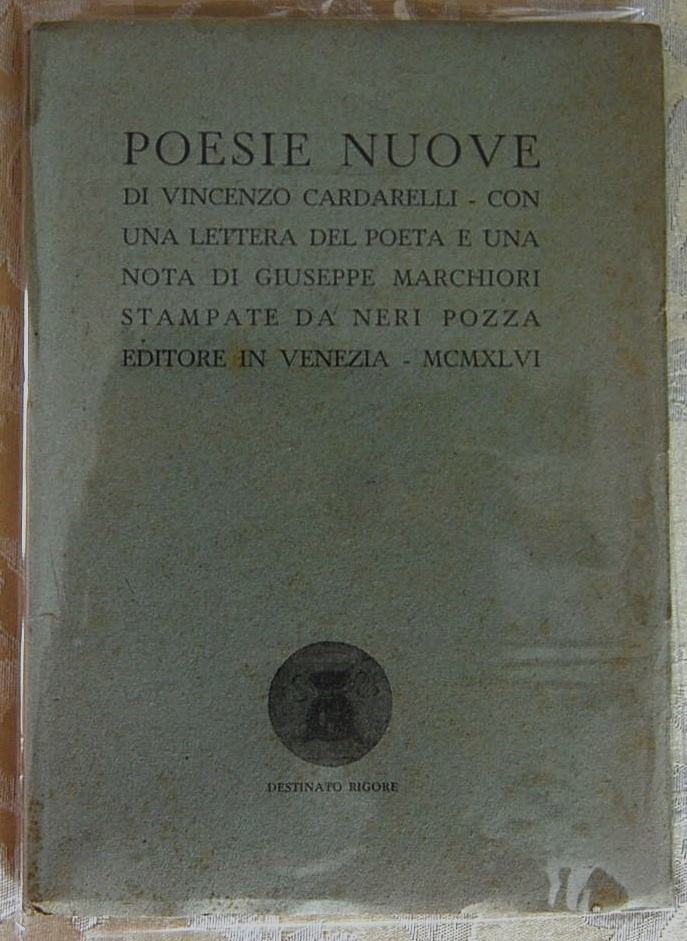 POESIE NUOVE

DI VINCENZO CARDARELLI - CON UNA LETTERA DEL POETA E UNA NOTA DI GIUSEPPE MARCHIORI STAMPATE DA NERI POZZA EDITORE IN VENEZIA - MCMXLVI

DESTINATO RIGORE